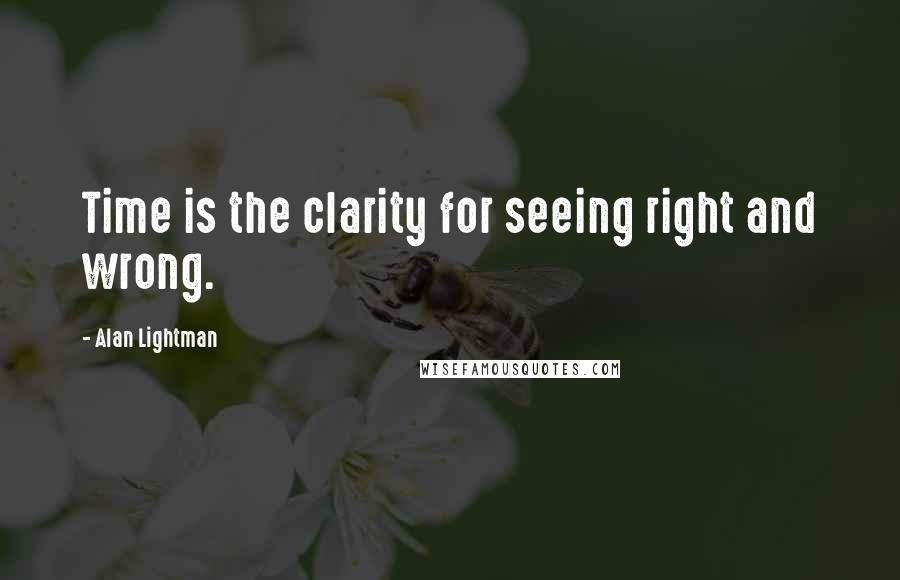 Time is the clarity for seeing right and wrong.

- Alan Lightman

WISEFAMOUSQUOTES.COM